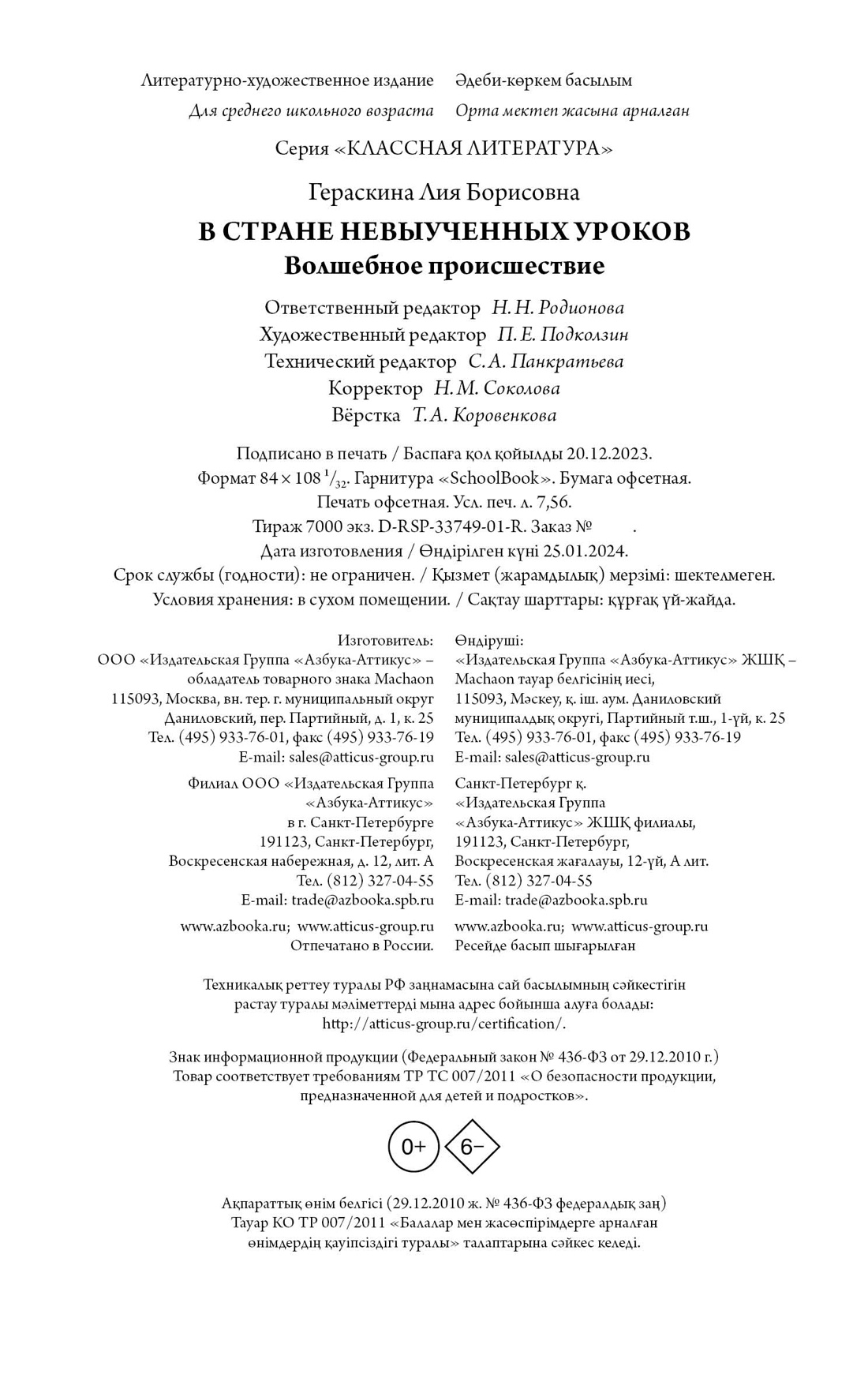 Литературно-художественное издание

Для среднего школьного возраста

Әдеби-көркем басылым

Орта мектеп жасына арналған

Серия «КЛАССНАЯ ЛИТЕРАТУРА»

Гераскина Лия Борисовна

В СТРАНЕ НЕВЫУЧЕННЫХ УРОКОВ

Волшебное происшествие

Ответственный редактор Н. Н. Родионова
Художественный редактор П. Е. Подколзин
Технический редактор С. А. Панкратьева
Корректор Н. М. Соколова
Вёрстка Т. А. Коровенкова

Подписано в печать / Баспаға қол қойылды 20.12.2023.
Формат $84 \times 108\ ^1/_{32}$. Гарнитура «SchoolBook». Бумага офсетная.
Печать офсетная. Усл. печ. л. 7,56.
Тираж 7000 экз. D-RSP-33749-01-R. Заказ № .
Дата изготовления / Өндірілген күні 25.01.2024.
Срок службы (годности): не ограничен. / Қызмет (жарамдылық) мерзімі: шектелмеген.
Условия хранения: в сухом помещении. / Сақтау шарттары: құрғақ үй-жайда.

Изготовитель:
ООО «Издательская Группа «Азбука-Аттикус» – обладатель товарного знака Machaon
115093, Москва, вн. тер. г. муниципальный округ Даниловский, пер. Партийный, д. 1, к. 25
Тел. (495) 933-76-01, факс (495) 933-76-19
E-mail: sales@atticus-group.ru

Филиал ООО «Издательская Группа «Азбука-Аттикус» в г. Санкт-Петербурге
191123, Санкт-Петербург, Воскресенская набережная, д. 12, лит. А
Тел. (812) 327-04-55
E-mail: trade@azbooka.spb.ru

www.azbooka.ru; www.atticus-group.ru
Отпечатано в России.

Өндіруші:
«Издательская Группа «Азбука-Аттикус» ЖШҚ – Machaon тауар белгісінің иесі,
115093, Мәскеу, қ. іш. аум. Даниловский муниципалдық округі, Партийный т.ш., 1-үй, к. 25
Тел. (495) 933-76-01, факс (495) 933-76-19
E-mail: sales@atticus-group.ru

Санкт-Петербург қ.
«Издательская Группа «Азбука-Аттикус» ЖШҚ филиалы,
191123, Санкт-Петербург, Воскресенская жағалауы, 12-үй, А лит.
Тел. (812) 327-04-55
E-mail: trade@azbooka.spb.ru

www.azbooka.ru; www.atticus-group.ru
Ресейде басып шығарылған

Техникалық реттеу туралы РФ заңнамасына сай басылымның сәйкестігін растау туралы мәліметтерді мына адрес бойынша алуға болады: http://atticus-group.ru/certification/.

Знак информационной продукции (Федеральный закон № 436-ФЗ от 29.12.2010 г.)
Товар соответствует требованиям ТР ТС 007/2011 «О безопасности продукции, предназначенной для детей и подростков».

0+ 6−

Ақпараттық өнім белгісі (29.12.2010 ж. № 436-ФЗ федералдық заң)
Тауар КО ТР 007/2011 «Балалар мен жасөспірімдерге арналған өнімдердің қауіпсіздігі туралы» талаптарына сәйкес келеді.